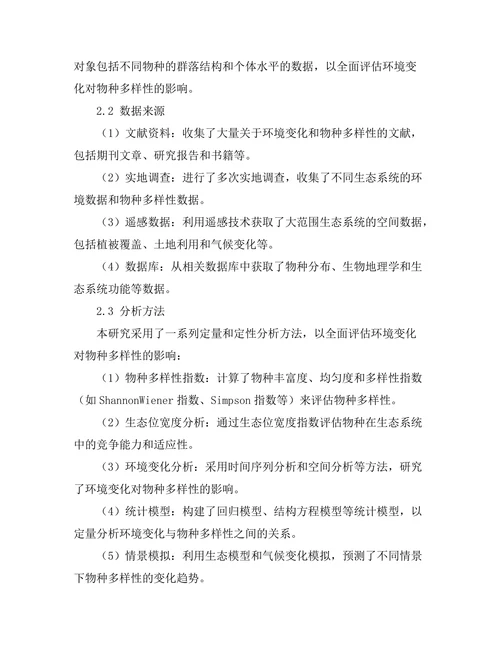 对象包括不同物种的群落结构和个体水平的数据，以全面评估环境变化对物种多样性的影响。

2.2 数据来源

（1）文献资料：收集了大量关于环境变化和物种多样性的文献，包括期刊文章、研究报告和书籍等。

（2）实地调查：进行了多次实地调查，收集了不同生态系统的环境数据和物种多样性数据。

（3）遥感数据：利用遥感技术获取了大范围生态系统的空间数据，包括植被覆盖、土地利用和气候变化等。

（4）数据库：从相关数据库中获取了物种分布、生物地理学和生态系统功能等数据。

2.3 分析方法

本研究采用了一系列定量和定性分析方法，以全面评估环境变化对物种多样性的影响：

（1）物种多样性指数：计算了物种丰富度、均匀度和多样性指数（如 ShannonWiener 指数、Simpson 指数等）来评估物种多样性。

（2）生态位宽度分析：通过生态位宽度指数评估物种在生态系统中的竞争能力和适应性。

（3）环境变化分析：采用时间序列分析和空间分析等方法，研究了环境变化对物种多样性的影响。

（4）统计模型：构建了回归模型、结构方程模型等统计模型，以定量分析环境变化与物种多样性之间的关系。

（5）情景模拟：利用生态模型和气候变化模拟，预测了不同情景下物种多样性的变化趋势。